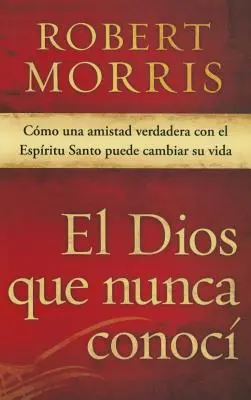 ROBERT MORRIS

Cómo una amistad verdadera con el Espíritu Santo puede cambiar su vida

El Dios que nunca conocí